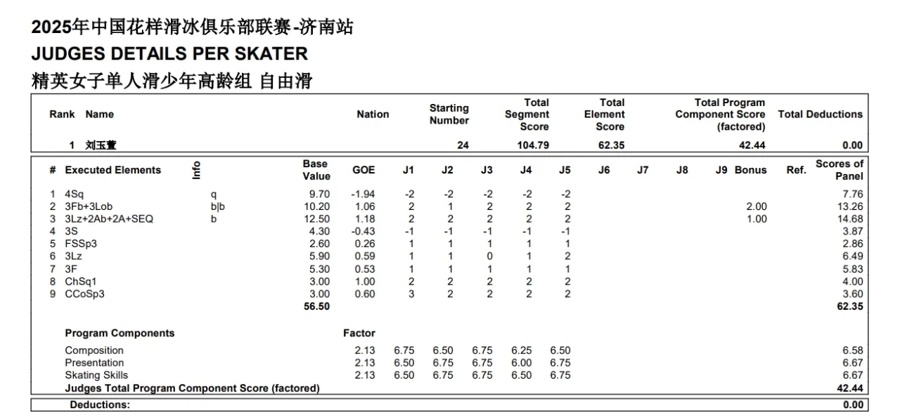 2025年中国花样滑冰俱乐部联赛-济南站
JUDGES DETAILS PER SKATER
精英女子单人滑少年高龄组 自由滑

| Rank | Name | Nation | Starting Number | Total Segment Score | Total Element Score | Total Program Component Score (factored) | Total Deductions |
|---|---|---|---|---|---|---|---|
| 1 | 刘玉萱 | | 24 | 104.79 | 62.35 | 42.44 | 0.00 |

| # | Executed Elements | Info | Base Value | GOE | J1 | J2 | J3 | J4 | J5 | J6 | J7 | J8 | J9 | Bonus | Ref. | Scores of Panel |
|---|---|---|---|---|---|---|---|---|---|---|---|---|---|---|---|---|
| 1 | 4Sq | q | 9.70 | -1.94 | -2 | -2 | -2 | -2 | -2 | | | | | | | 7.76 |
| 2 | 3Fb+3Lob | b\|b | 10.20 | 1.06 | 2 | 1 | 2 | 2 | 2 | | | | | 2.00 | | 13.26 |
| 3 | 3Lz+2Ab+2A+SEQ | b | 12.50 | 1.18 | 2 | 2 | 2 | 2 | 2 | | | | | 1.00 | | 14.68 |
| 4 | 3S | | 4.30 | -0.43 | -1 | -1 | -1 | -1 | -1 | | | | | | | 3.87 |
| 5 | FSSp3 | | 2.60 | 0.26 | 1 | 1 | 1 | 1 | 1 | | | | | | | 2.86 |
| 6 | 3Lz | | 5.90 | 0.59 | 1 | 1 | 0 | 1 | 2 | | | | | | | 6.49 |
| 7 | 3F | | 5.30 | 0.53 | 1 | 1 | 1 | 1 | 1 | | | | | | | 5.83 |
| 8 | ChSq1 | | 3.00 | 1.00 | 2 | 2 | 2 | 2 | 2 | | | | | | | 4.00 |
| 9 | CCoSp3 | | 3.00 | 0.60 | 3 | 2 | 2 | 2 | 2 | | | | | | | 3.60 |
| | | | 56.50 | | | | | | | | | | | | | 62.35 |

| Program Components | Factor | | | | | | |
|---|---|---|---|---|---|---|---|
| Composition | 2.13 | 6.75 | 6.50 | 6.75 | 6.25 | 6.50 | 6.58 |
| Presentation | 2.13 | 6.50 | 6.75 | 6.75 | 6.00 | 6.75 | 6.67 |
| Skating Skills | 2.13 | 6.50 | 6.75 | 6.75 | 6.50 | 6.75 | 6.67 |
| Judges Total Program Component Score (factored) | | | | | | | 42.44 |

Deductions: 0.00